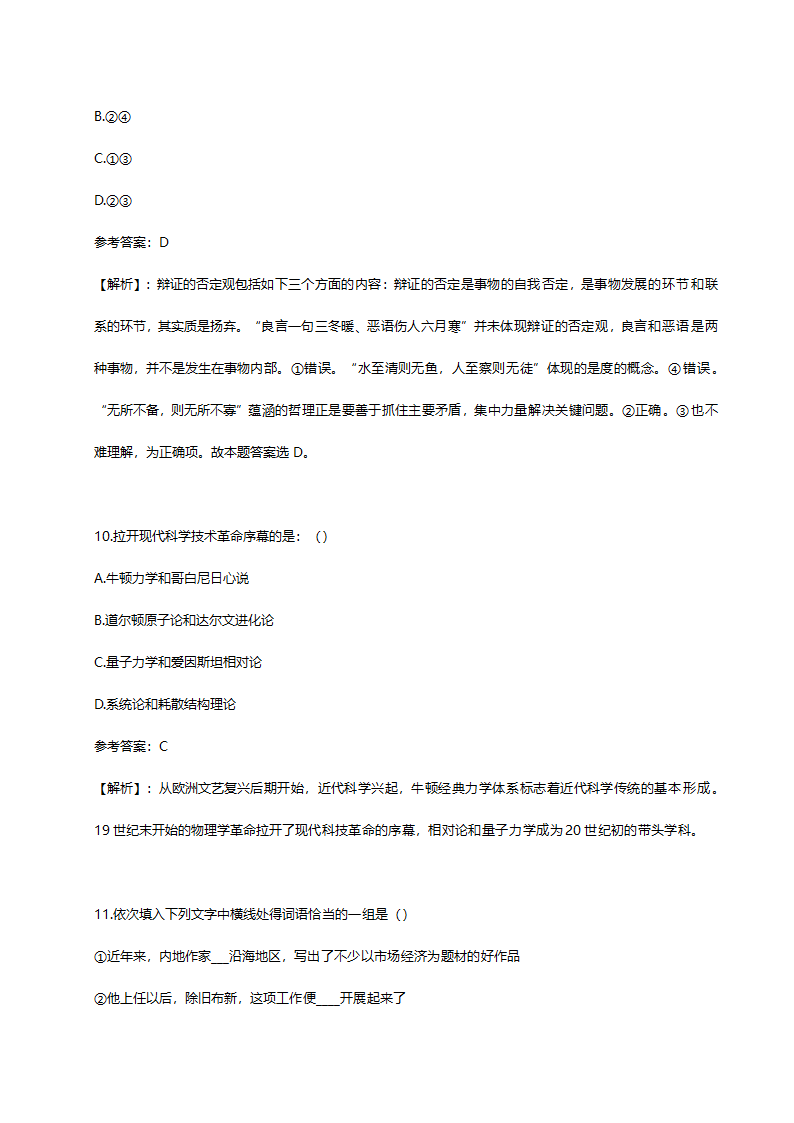 B.②④

C.①③

D.②③

参考答案：D

【解析】：辩证的否定观包括如下三个方面的内容：辩证的否定是事物的自我否定，是事物发展的环节和联系的环节，其实质是扬弃。“良言一句三冬暖、恶语伤人六月寒”并未体现辩证的否定观，良言和恶语是两种事物，并不是发生在事物内部。①错误。“水至清则无鱼，人至察则无徒”体现的是度的概念。④错误。“无所不备，则无所不寡”蕴涵的哲理正是要善于抓住主要矛盾，集中力量解决关键问题。②正确。③也不难理解，为正确项。故本题答案选 D。

10.拉开现代科学技术革命序幕的是：（）

A.牛顿力学和哥白尼日心说

B.道尔顿原子论和达尔文进化论

C.量子力学和爱因斯坦相对论

D.系统论和耗散结构理论

参考答案：C

【解析】：从欧洲文艺复兴后期开始，近代科学兴起，牛顿经典力学体系标志着近代科学传统的基本形成。19 世纪末开始的物理学革命拉开了现代科技革命的序幕，相对论和量子力学成为 20 世纪初的带头学科。

11.依次填入下列文字中横线处得词语恰当的一组是（）

①近年来，内地作家___沿海地区，写出了不少以市场经济为题材的好作品

②他上任以后，除旧布新，这项工作便____开展起来了